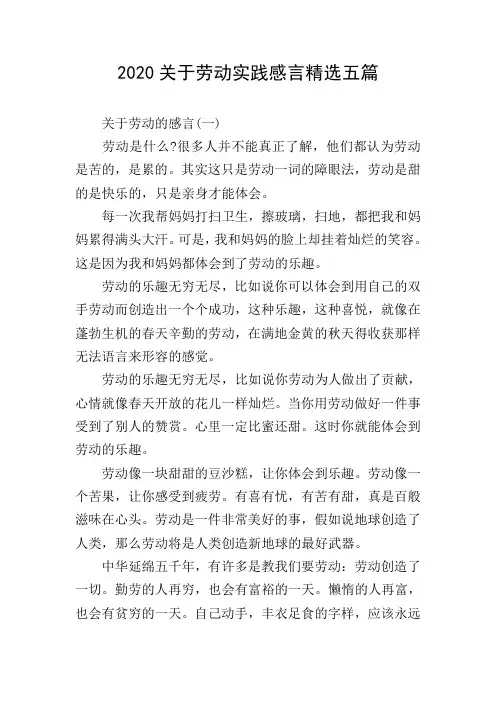 2020 关于劳动实践感言精选五篇

关于劳动的感言(一)

劳动是什么?很多人并不能真正了解，他们都认为劳动是苦的，是累的。其实这只是劳动一词的障眼法，劳动是甜的是快乐的，只是亲身才能体会。

每一次我帮妈妈打扫卫生，擦玻璃，扫地，都把我和妈妈累得满头大汗。可是，我和妈妈的脸上却挂着灿烂的笑容。这是因为我和妈妈都体会到了劳动的乐趣。

劳动的乐趣无穷无尽，比如说你可以体会到用自己的双手劳动而创造出一个个成功，这种乐趣，这种喜悦，就像在蓬勃生机的春天辛勤的劳动，在满地金黄的秋天得收获那样无法语言来形容的感觉。

劳动的乐趣无穷无尽，比如说你劳动为人做出了贡献，心情就像春天开放的花儿一样灿烂。当你用劳动做好一件事受到了别人的赞赏。心里一定比蜜还甜。这时你就能体会到劳动的乐趣。

劳动像一块甜甜的豆沙糕，让你体会到乐趣。劳动像一个苦果，让你感受到疲劳。有喜有忧，有苦有甜，真是百般滋味在心头。劳动是一件非常美好的事，假如说地球创造了人类，那么劳动将是人类创造新地球的最好武器。

中华延绵五千年，有许多是教我们要劳动：劳动创造了一切。勤劳的人再穷，也会有富裕的一天。懒惰的人再富，也会有贫穷的一天。自己动手，丰衣足食的字样，应该永远